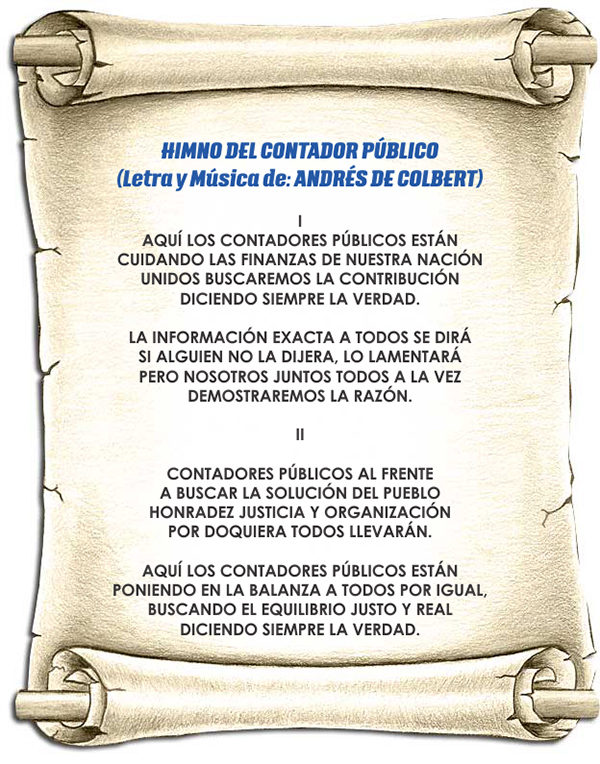 HIMNO DEL CONTADOR PÚBLICO
(Letra y Música de: ANDRÉS DE COLBERT)

I
AQUÍ LOS CONTADORES PÚBLICOS ESTÁN
CUIDANDO LAS FINANZAS DE NUESTRA NACIÓN
UNIDOS BUSCAREMOS LA CONTRIBUCIÓN
DICIENDO SIEMPRE LA VERDAD.

LA INFORMACIÓN EXACTA A TODOS SE DIRÁ
SI ALGUIEN NO LA DIJERA, LO LAMENTARÁ
PERO NOSOTROS JUNTOS TODOS A LA VEZ
DEMOSTRAREMOS LA RAZÓN.

II

CONTADORES PÚBLICOS AL FRENTE
A BUSCAR LA SOLUCIÓN DEL PUEBLO
HONRADEZ JUSTICIA Y ORGANIZACIÓN
POR DOQUIERA TODOS LLEVARÁN.

AQUÍ LOS CONTADORES PÚBLICOS ESTÁN
PONIENDO EN LA BALANZA A TODOS POR IGUAL,
BUSCANDO EL EQUILIBRIO JUSTO Y REAL
DICIENDO SIEMPRE LA VERDAD.